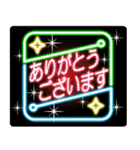 ありがとう
ございます